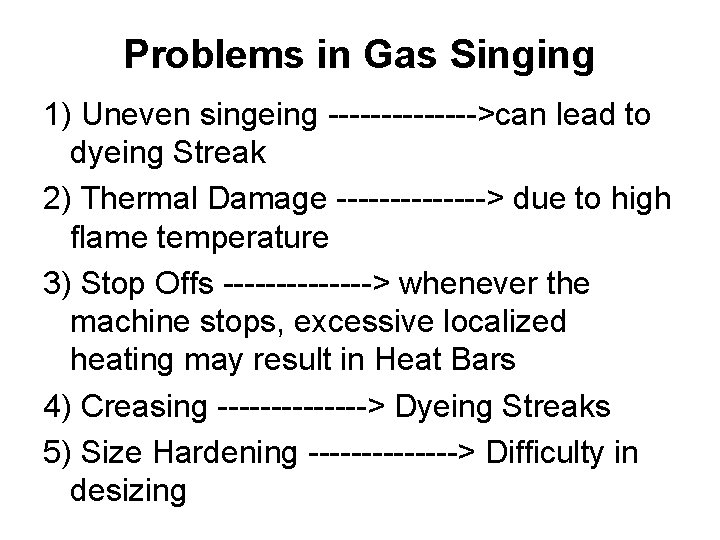 Problems in Gas Singing

1) Uneven singeing -------------->can lead to dyeing Streak

2) Thermal Damage --------------> due to high flame temperature

3) Stop Offs --------------> whenever the machine stops, excessive localized heating may result in Heat Bars

4) Creasing --------------> Dyeing Streaks

5) Size Hardening --------------> Difficulty in desizing